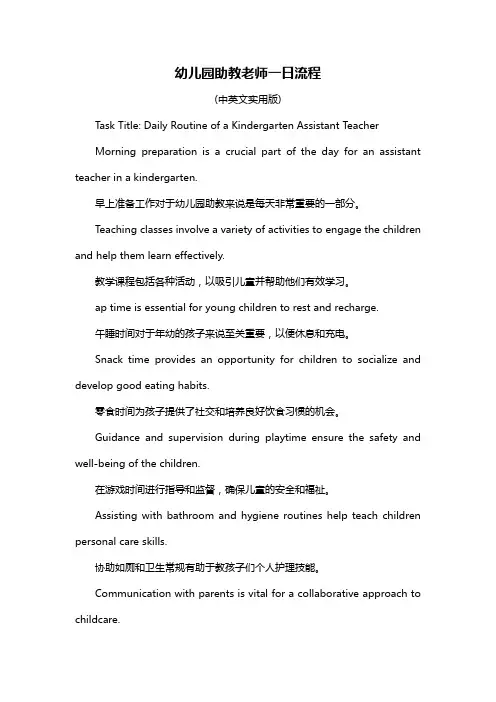 幼儿园助教老师一日流程

（中英文实用版）

Task Title: Daily Routine of a Kindergarten Assistant Teacher

Morning preparation is a crucial part of the day for an assistant teacher in a kindergarten.

早上准备工作对于幼儿园助教来说是每天非常重要的一部分。

Teaching classes involve a variety of activities to engage the children and help them learn effectively.

教学课程包括各种活动，以吸引儿童并帮助他们有效学习。

ap time is essential for young children to rest and recharge.

午睡时间对于年幼的孩子来说至关重要，以便休息和充电。

Snack time provides an opportunity for children to socialize and develop good eating habits.

零食时间为孩子提供了社交和培养良好饮食习惯的机会。

Guidance and supervision during playtime ensure the safety and well-being of the children.

在游戏时间进行指导和监督，确保儿童的安全和福祉。

Assisting with bathroom and hygiene routines help teach children personal care skills.

协助如厕和卫生常规有助于教孩子们个人护理技能。

Communication with parents is vital for a collaborative approach to childcare.